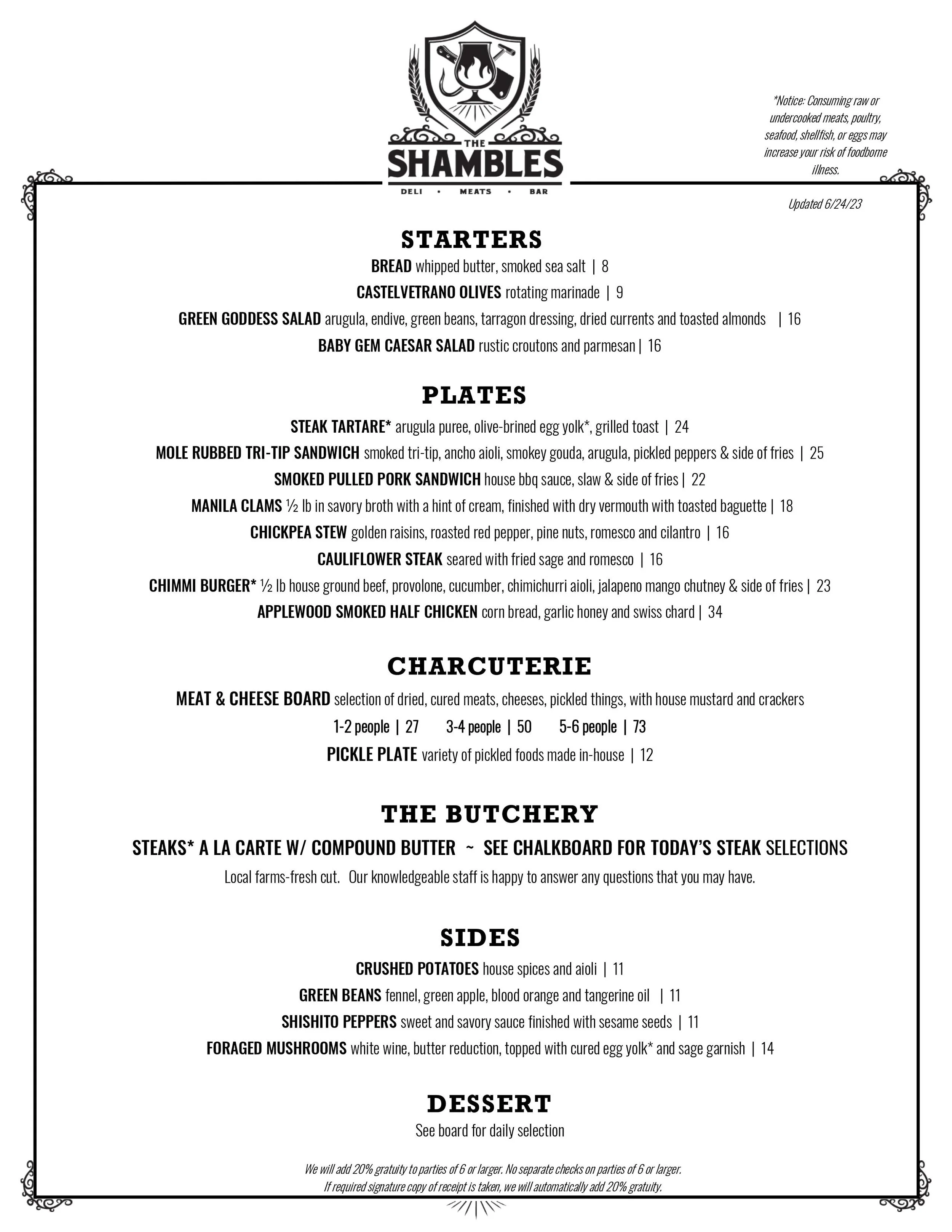 THE
SHAMBLES
DELI • MEATS • BAR

*Notice: Consuming raw or undercooked meats, poultry, seafood, shellfish, or eggs may increase your risk of foodborne illness.

Updated 6/24/23

STARTERS
BREAD whipped butter, smoked sea salt | 8
CASTELVETRANO OLIVES rotating marinade | 9
GREEN GODDESS SALAD arugula, endive, green beans, tarragon dressing, dried currents and toasted almonds | 16
BABY GEM CAESAR SALAD rustic croutons and parmesan | 16

PLATES
STEAK TARTARE* arugula puree, olive-brined egg yolk*, grilled toast | 24
MOLE RUBBED TRI-TIP SANDWICH smoked tri-tip, ancho aioli, smokey gouda, arugula, pickled peppers & side of fries | 25
SMOKED PULLED PORK SANDWICH house bbq sauce, slaw & side of fries | 22
MANILA CLAMS ½ lb in savory broth with a hint of cream, finished with dry vermouth with toasted baguette | 18
CHICKPEA STEW golden raisins, roasted red pepper, pine nuts, romesco and cilantro | 16
CAULIFLOWER STEAK seared with fried sage and romesco | 16
CHIMMI BURGER* ½ lb house ground beef, provolone, cucumber, chimichurri aioli, jalapeno mango chutney & side of fries | 23
APPLEWOOD SMOKED HALF CHICKEN corn bread, garlic honey and swiss chard | 34

CHARCUTERIE
MEAT & CHEESE BOARD selection of dried, cured meats, cheeses, pickled things, with house mustard and crackers
1-2 people | 27 3-4 people | 50 5-6 people | 73
PICKLE PLATE variety of pickled foods made in-house | 12

THE BUTCHERY
STEAKS* A LA CARTE W/ COMPOUND BUTTER ~ SEE CHALKBOARD FOR TODAY'S STEAK SELECTIONS
Local farms-fresh cut. Our knowledgeable staff is happy to answer any questions that you may have.

SIDES
CRUSHED POTATOES house spices and aioli | 11
GREEN BEANS fennel, green apple, blood orange and tangerine oil | 11
SHISHITO PEPPERS sweet and savory sauce finished with sesame seeds | 11
FORAGED MUSHROOMS white wine, butter reduction, topped with cured egg yolk* and sage garnish | 14

DESSERT
See board for daily selection

We will add 20% gratuity to parties of 6 or larger. No separate checks on parties of 6 or larger.
If required signature copy of receipt is taken, we will automatically add 20% gratuity.